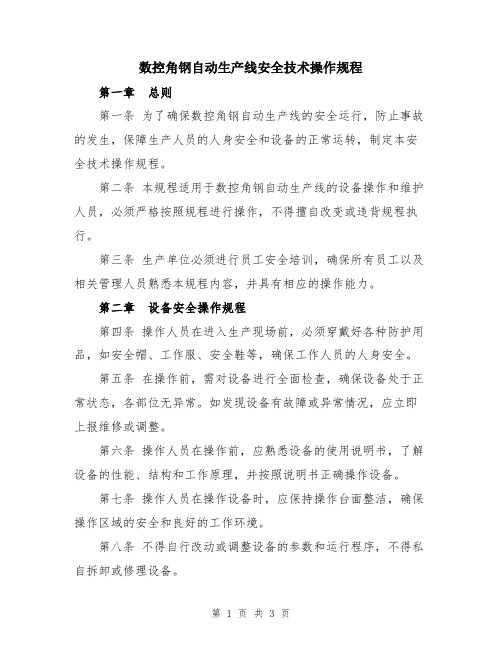 数控角钢自动生产线安全技术操作规程

第一章　总则

第一条 为了确保数控角钢自动生产线的安全运行，防止事故的发生，保障生产人员的人身安全和设备的正常运转，制定本安全技术操作规程。

第二条 本规程适用于数控角钢自动生产线的设备操作和维护人员，必须严格按照规程进行操作，不得擅自改变或违背规程执行。

第三条 生产单位必须进行员工安全培训，确保所有员工以及相关管理人员熟悉本规程内容，并具有相应的操作能力。

第二章　设备安全操作规程

第四条 操作人员在进入生产现场前，必须穿戴好各种防护用品，如安全帽、工作服、安全鞋等，确保工作人员的人身安全。

第五条 在操作前，需对设备进行全面检查，确保设备处于正常状态，各部位无异常。如发现设备有故障或异常情况，应立即上报维修或调整。

第六条 操作人员在操作前，应熟悉设备的使用说明书，了解设备的性能、结构和工作原理，并按照说明书正确操作设备。

第七条 操作人员在操作设备时，应保持操作台面整洁，确保操作区域的安全和良好的工作环境。

第八条 不得自行改动或调整设备的参数和运行程序，不得私自拆卸或修理设备。

第 1 页 共 3 页